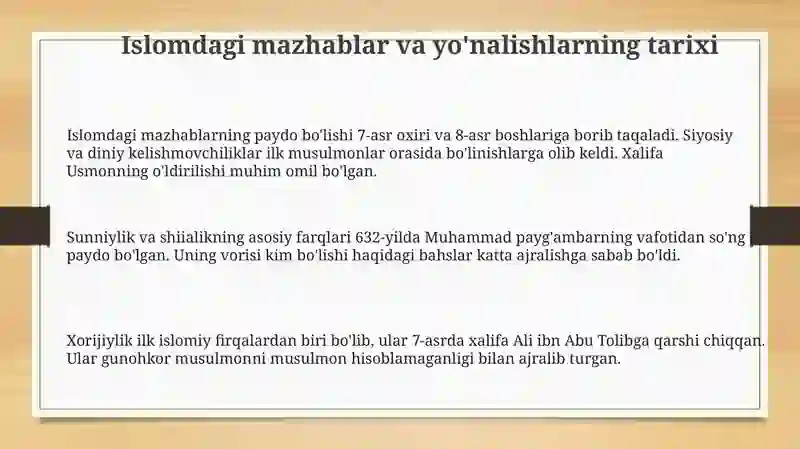 Islomdagi mazhablar va yo'nalishlarning tarixi

Islomdagi mazhablarning paydo bo'lishi 7-asr oxiri va 8-asr boshlariga borib taqaladi. Siyosiy va diniy kelishmovchiliklar ilk musulmonlar orasida bo'linishlarga olib keldi. Xalifa Usmonning o'ldirilishi muhim omil bo'lgan.

Sunniylik va shiialikning asosiy farqlari 632-yilda Muhammad payg'ambarning vafotidan so'ng paydo bo'lgan. Uning vorisi kim bo'lishi haqidagi bahslar katta ajralishga sabab bo'ldi.

Xorijiylik ilk islomiy firqalardan biri bo'lib, ular 7-asrda xalifa Ali ibn Abu Tolibga qarshi chiqqan. Ular gunohkor musulmonni musulmon hisoblamaganligi bilan ajralib turgan.